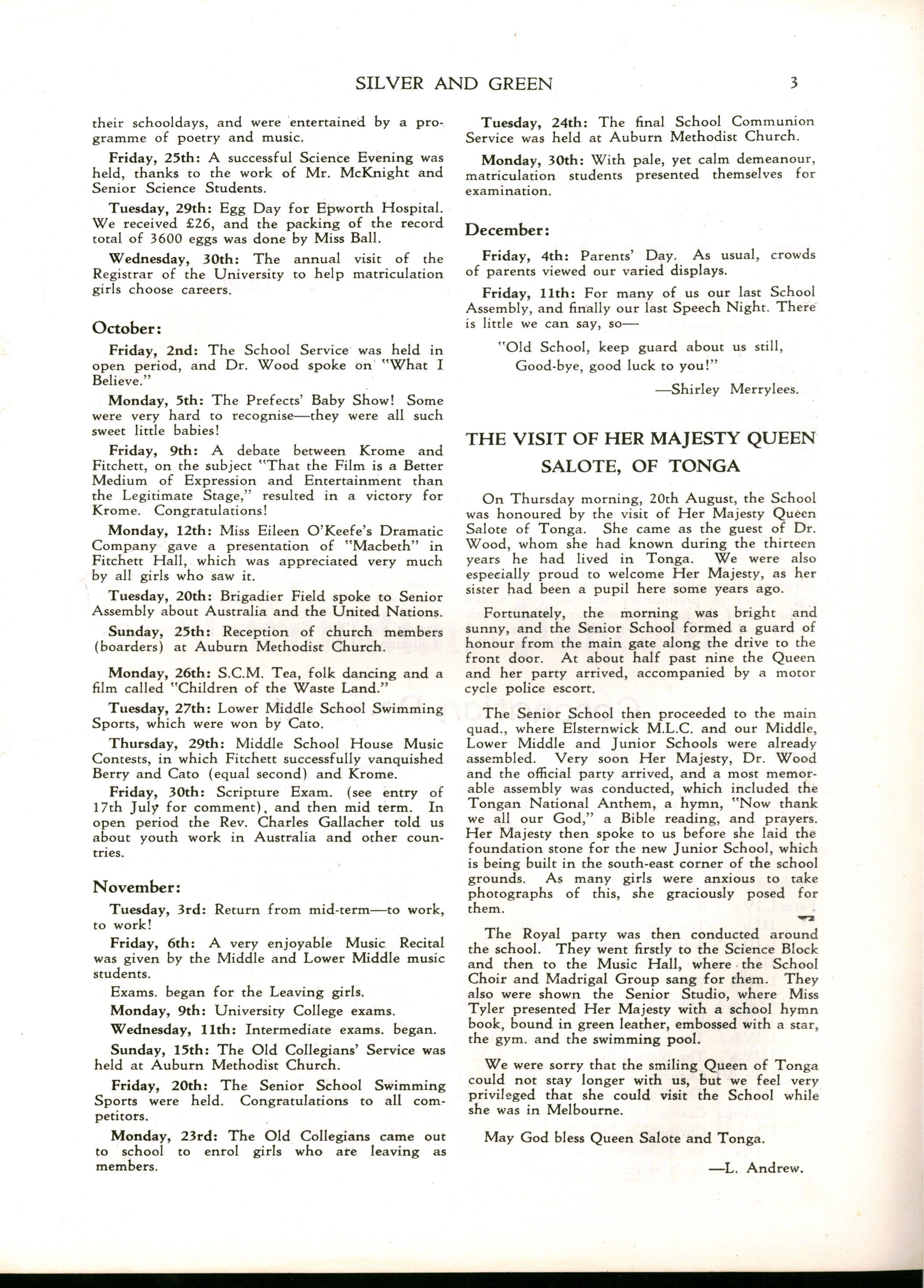 SILVER AND GREEN 3

their schooldays, and were entertained by a programme of poetry and music.

Friday, 25th: A successful Science Evening was held, thanks to the work of Mr. McKnight and Senior Science Students.

Tuesday, 29th: Egg Day for Epworth Hospital. We received £26, and the packing of the record total of 3600 eggs was done by Miss Ball.

Wednesday, 30th: The annual visit of the Registrar of the University to help matriculation girls choose careers.

October:

Friday, 2nd: The School Service was held in open period, and Dr. Wood spoke on "What I Believe."

Monday, 5th: The Prefects' Baby Show! Some were very hard to recognise—they were all such sweet little babies!

Friday, 9th: A debate between Krome and Fitchett, on the subject "That the Film is a Better Medium of Expression and Entertainment than the Legitimate Stage," resulted in a victory for Krome. Congratulations!

Monday, 12th: Miss Eileen O'Keefe's Dramatic Company gave a presentation of "Macbeth" in Fitchett Hall, which was appreciated very much by all girls who saw it.

Tuesday, 20th: Brigadier Field spoke to Senior Assembly about Australia and the United Nations.

Sunday, 25th: Reception of church members (boarders) at Auburn Methodist Church.

Monday, 26th: S.C.M. Tea, folk dancing and a film called "Children of the Waste Land."

Tuesday, 27th: Lower Middle School Swimming Sports, which were won by Cato.

Thursday, 29th: Middle School House Music Contests, in which Fitchett successfully vanquished Berry and Cato (equal second) and Krome.

Friday, 30th: Scripture Exam. (see entry of 17th July for comment), and then mid term. In open period the Rev. Charles Gallacher told us about youth work in Australia and other countries.

November:

Tuesday, 3rd: Return from mid-term—to work, to work!

Friday, 6th: A very enjoyable Music Recital was given by the Middle and Lower Middle music students.

Exams. began for the Leaving girls.

Monday, 9th: University College exams.

Wednesday, 11th: Intermediate exams. began.

Sunday, 15th: The Old Collegians' Service was held at Auburn Methodist Church.

Friday, 20th: The Senior School Swimming Sports were held. Congratulations to all competitors.

Monday, 23rd: The Old Collegians came out to school to enrol girls who are leaving as members.

Tuesday, 24th: The final School Communion Service was held at Auburn Methodist Church.

Monday, 30th: With pale, yet calm demeanour, matriculation students presented themselves for examination.

December:

Friday, 4th: Parents' Day. As usual, crowds of parents viewed our varied displays.

Friday, 11th: For many of us our last School Assembly, and finally our last Speech Night. There is little we can say, so—

"Old School, keep guard about us still,
Good-bye, good luck to you!"

—Shirley Merrylees.

THE VISIT OF HER MAJESTY QUEEN SALOTE, OF TONGA

On Thursday morning, 20th August, the School was honoured by the visit of Her Majesty Queen Salote of Tonga. She came as the guest of Dr. Wood, whom she had known during the thirteen years he had lived in Tonga. We were also especially proud to welcome Her Majesty, as her sister had been a pupil here some years ago.

Fortunately, the morning was bright and sunny, and the Senior School formed a guard of honour from the main gate along the drive to the front door. At about half past nine the Queen and her party arrived, accompanied by a motor cycle police escort.

The Senior School then proceeded to the main quad., where Elsternwick M.L.C. and our Middle, Lower Middle and Junior Schools were already assembled. Very soon Her Majesty, Dr. Wood and the official party arrived, and a most memorable assembly was conducted, which included the Tongan National Anthem, a hymn, "Now thank we all our God," a Bible reading, and prayers. Her Majesty then spoke to us before she laid the foundation stone for the new Junior School, which is being built in the south-east corner of the school grounds. As many girls were anxious to take photographs of this, she graciously posed for them.

The Royal party was then conducted around the school. They went firstly to the Science Block and then to the Music Hall, where the School Choir and Madrigal Group sang for them. They also were shown the Senior Studio, where Miss Tyler presented Her Majesty with a school hymn book, bound in green leather, embossed with a star, the gym. and the swimming pool.

We were sorry that the smiling Queen of Tonga could not stay longer with us, but we feel very privileged that she could visit the School while she was in Melbourne.

May God bless Queen Salote and Tonga.

—L. Andrew.